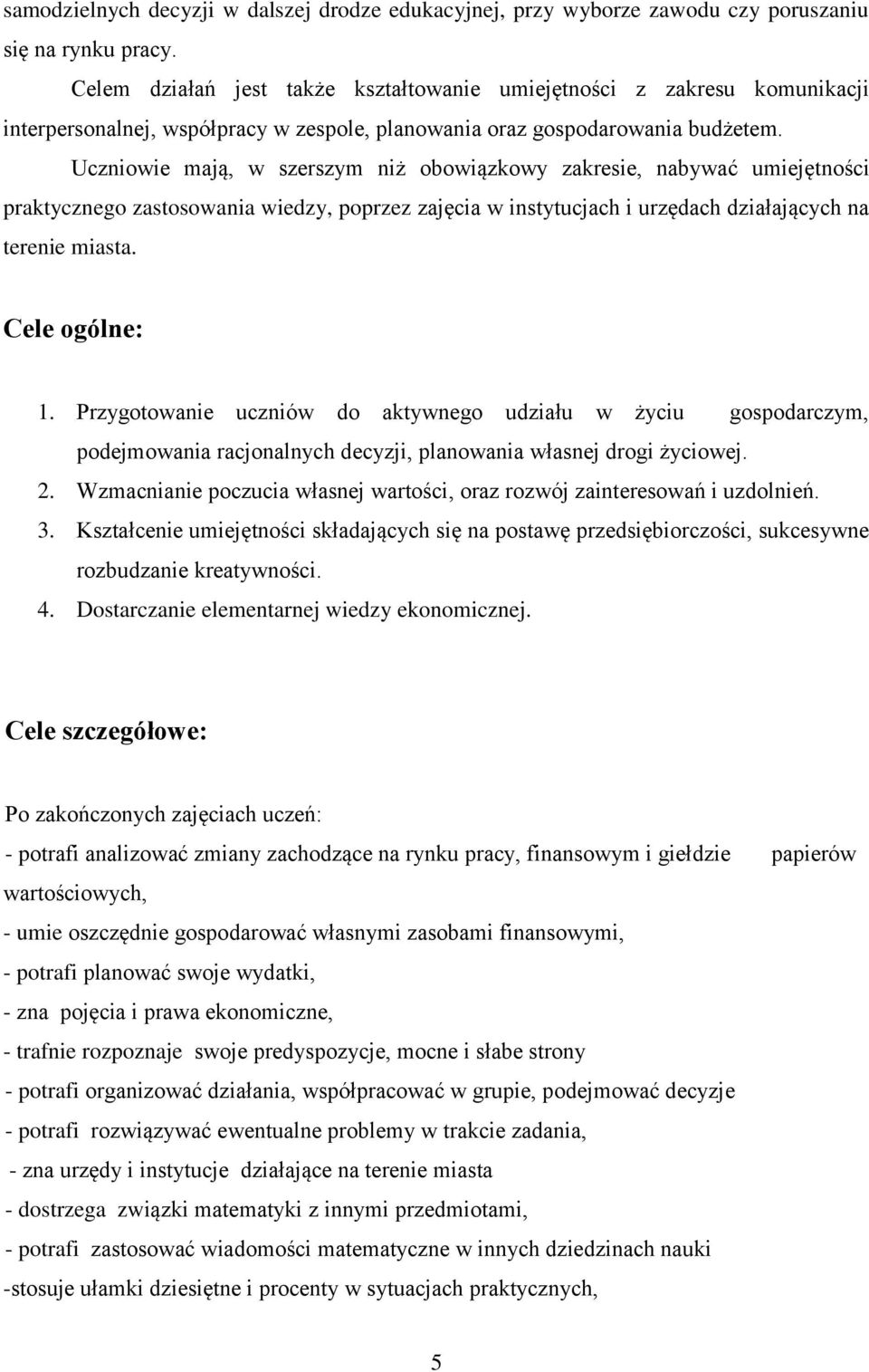 samodzielnych decyzji w dalszej drodze edukacyjnej, przy wyborze zawodu czy poruszaniu się na rynku pracy.

Celem działań jest także kształtowanie umiejętności z zakresu komunikacji interpersonalnej, współpracy w zespole, planowania oraz gospodarowania budżetem.

Uczniowie mają, w szerszym niż obowiązkowy zakresie, nabywać umiejętności praktycznego zastosowania wiedzy, poprzez zajęcia w instytucjach i urzędach działających na terenie miasta.

Cele ogólne:

1. Przygotowanie uczniów do aktywnego udziału w życiu gospodarczym, podejmowania racjonalnych decyzji, planowania własnej drogi życiowej.
2. Wzmacnianie poczucia własnej wartości, oraz rozwój zainteresowań i uzdolnień.
3. Kształcenie umiejętności składających się na postawę przedsiębiorczości, sukcesywne rozbudzanie kreatywności.
4. Dostarczanie elementarnej wiedzy ekonomicznej.

Cele szczegółowe:

Po zakończonych zajęciach uczeń:
- potrafi analizować zmiany zachodzące na rynku pracy, finansowym i giełdzie papierów wartościowych,
- umie oszczędnie gospodarować własnymi zasobami finansowymi,
- potrafi planować swoje wydatki,
- zna pojęcia i prawa ekonomiczne,
- trafnie rozpoznaje swoje predyspozycje, mocne i słabe strony
- potrafi organizować działania, współpracować w grupie, podejmować decyzje
- potrafi rozwiązywać ewentualne problemy w trakcie zadania,
- zna urzędy i instytucje działające na terenie miasta
- dostrzega związki matematyki z innymi przedmiotami,
- potrafi zastosować wiadomości matematyczne w innych dziedzinach nauki
-stosuje ułamki dziesiętne i procenty w sytuacjach praktycznych,

5